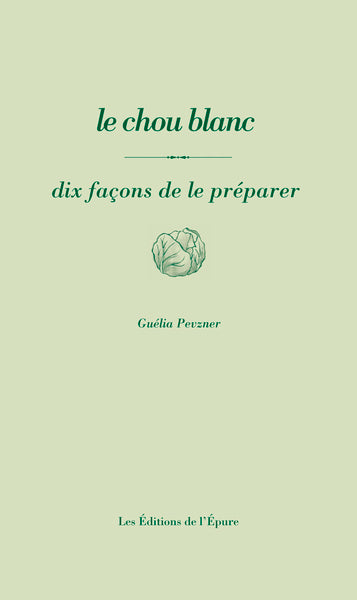 le chou blanc

dix façons de le préparer

Guélia Pevzner

Les Éditions de l'Épure